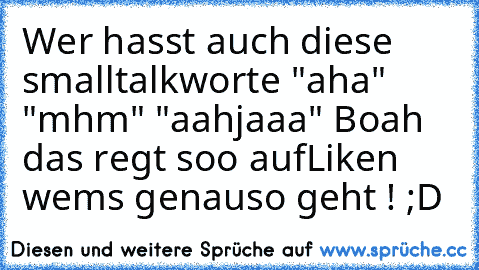 Wer hasst auch diese smalltalkworte "aha" "mhm" "aahjaaa" Boah das regt soo aufLiken wems genauso geht ! ;D

Diesen und weitere Sprüche auf www.sprüche.cc